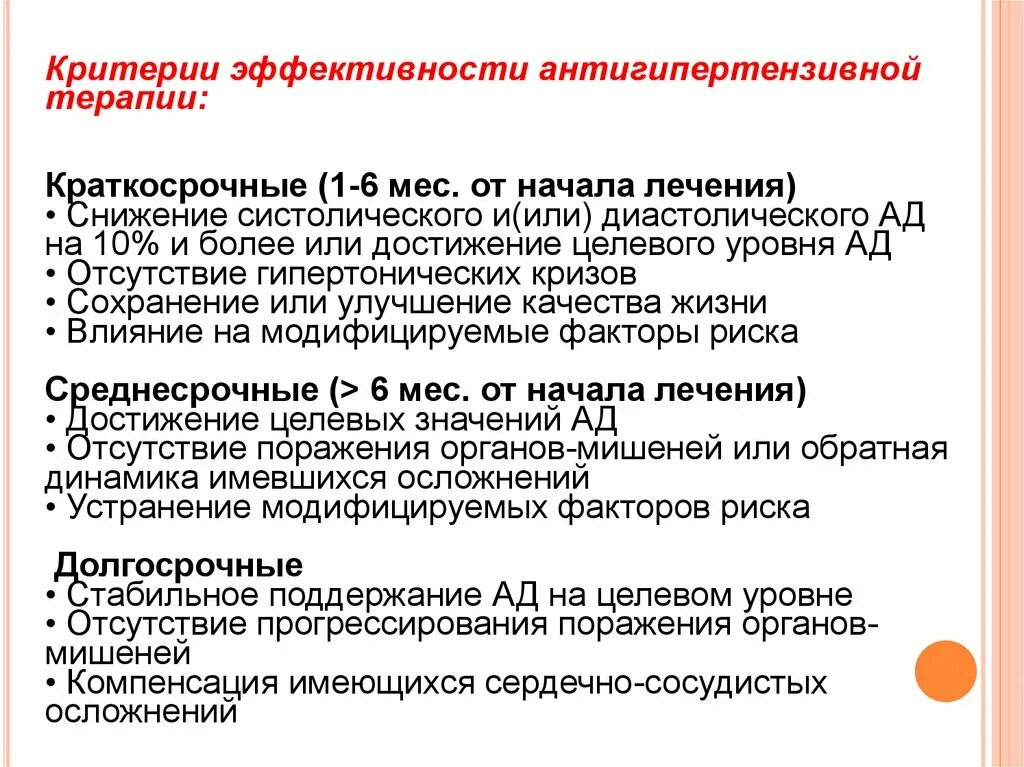 Критерии эффективности антигипертензивной терапии:

Краткосрочные (1-6 мес. от начала лечения)
• Снижение систолического и(или) диастолического АД на 10% и более или достижение целевого уровня АД
• Отсутствие гипертонических кризов
• Сохранение или улучшение качества жизни
• Влияние на модифицируемые факторы риска

Среднесрочные (> 6 мес. от начала лечения)
• Достижение целевых значений АД
• Отсутствие поражения органов-мишеней или обратная динамика имевшихся осложнений
• Устранение модифицируемых факторов риска

Долгосрочные
• Стабильное поддержание АД на целевом уровне
• Отсутствие прогрессирования поражения органов-мишеней
• Компенсация имеющихся сердечно-сосудистых осложнений